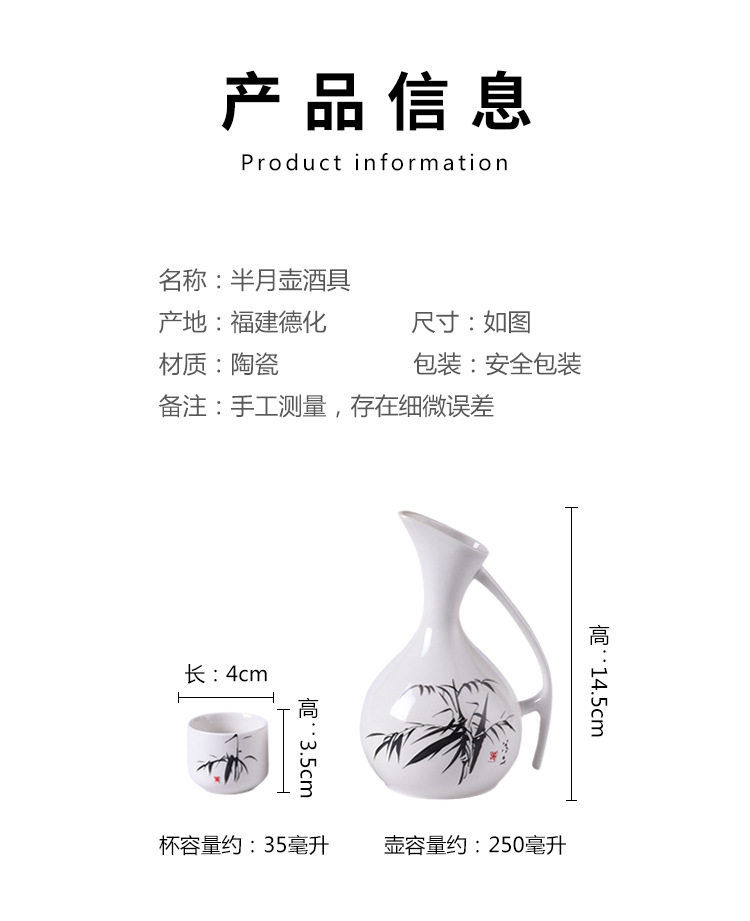 产品信息

Product information

名称：半月壶酒具

产地：福建德化 尺寸：如图

材质：陶瓷 包装：安全包装

备注：手工测量，存在细微误差

长：4cm

高：3.5cm

高：14.5cm

杯容量约：35毫升 壶容量约：250毫升